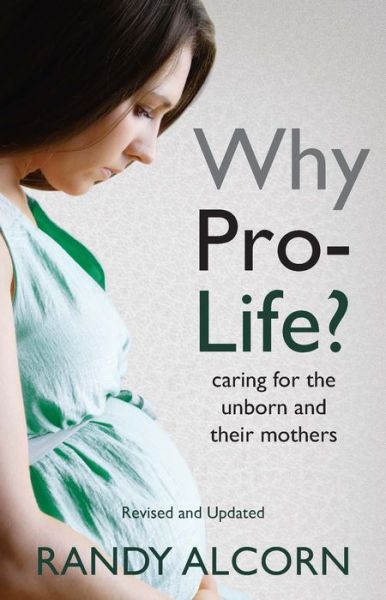 Why Pro-Life?

caring for the unborn and their mothers

Revised and Updated

RANDY ALCORN